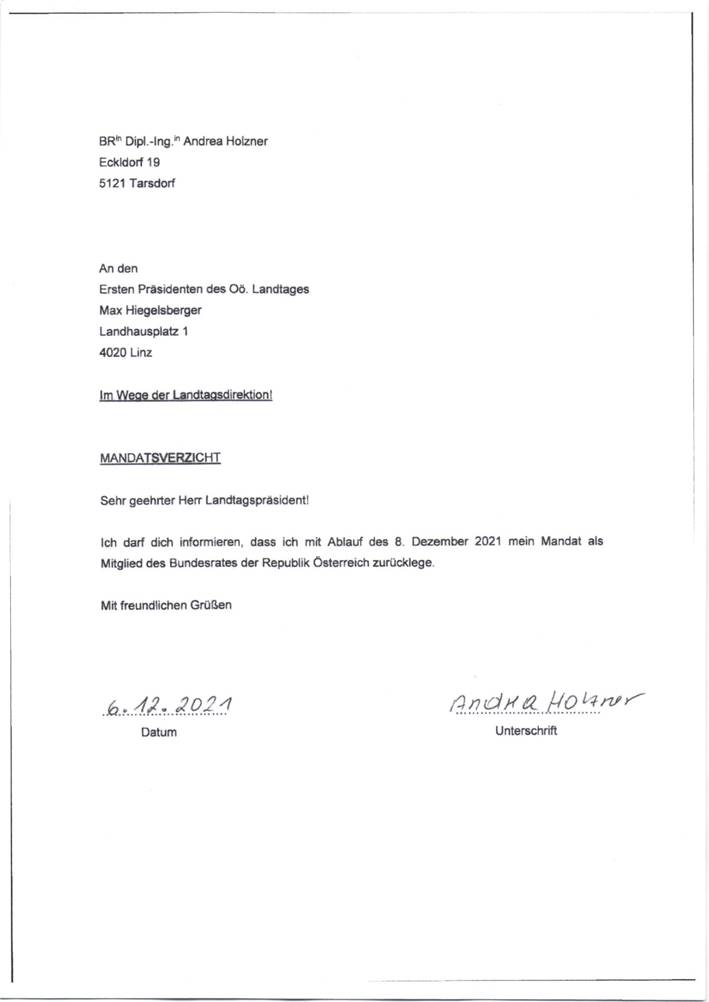 BR$^{in}$ Dipl.-Ing.$^{in}$ Andrea Holzner
Eckldorf 19
5121 Tarsdorf

An den
Ersten Präsidenten des Oö. Landtages
Max Hiegelsberger
Landhausplatz 1
4020 Linz

Im Wege der Landtagsdirektion!

MANDATSVERZICHT

Sehr geehrter Herr Landtagspräsident!

Ich darf dich informieren, dass ich mit Ablauf des 8. Dezember 2021 mein Mandat als Mitglied des Bundesrates der Republik Österreich zurücklege.

Mit freundlichen Grüßen

6.12.2021
Datum

Andrea Holzner
Unterschrift